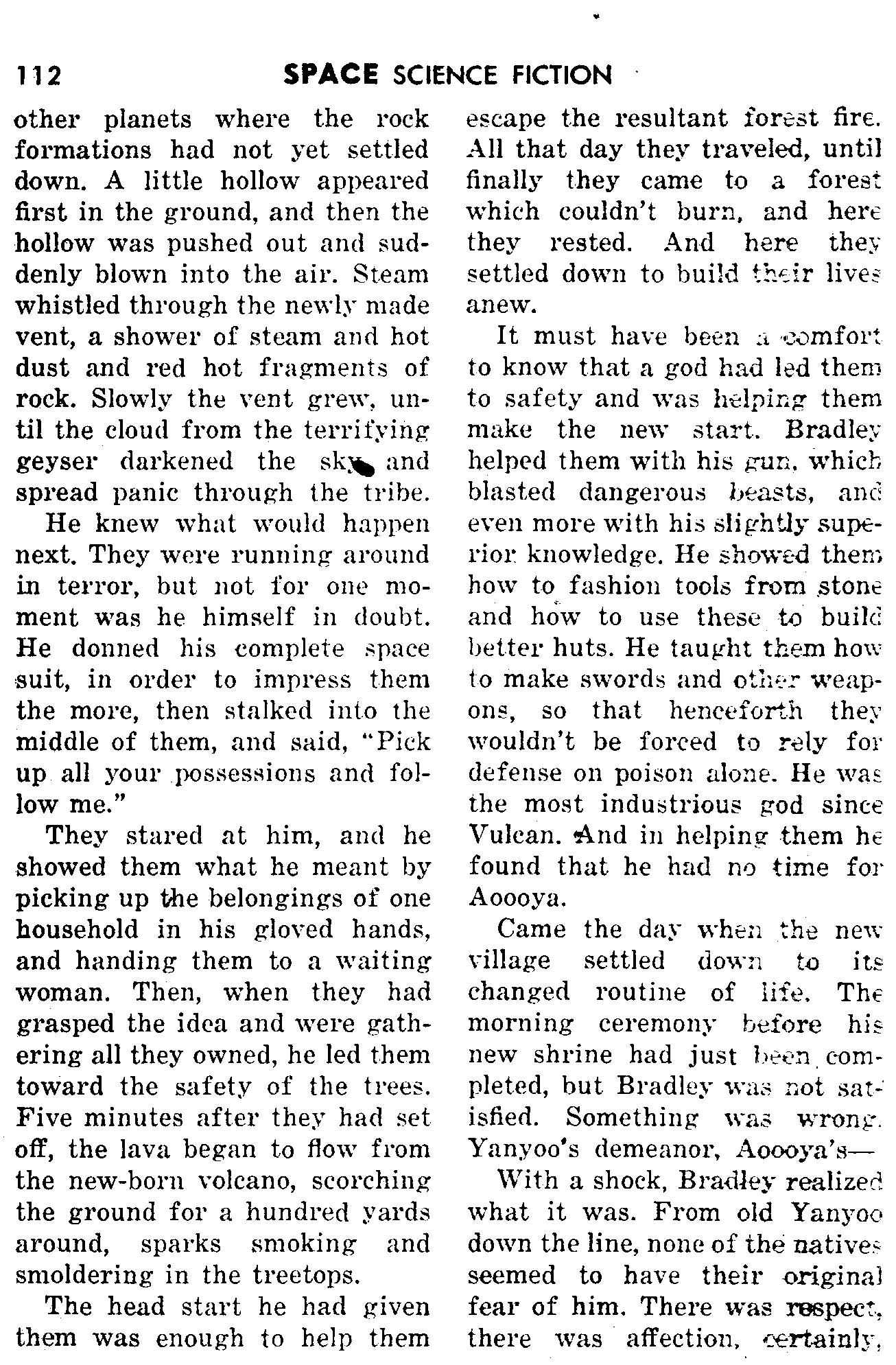 112 SPACE SCIENCE FICTION

other planets where the rock formations had not yet settled down. A little hollow appeared first in the ground, and then the hollow was pushed out and suddenly blown into the air. Steam whistled through the newly made vent, a shower of steam and hot dust and red hot fragments of rock. Slowly the vent grew, until the cloud from the terrifying geyser darkened the sky and spread panic through the tribe.

He knew what would happen next. They were running around in terror, but not for one moment was he himself in doubt. He donned his complete space suit, in order to impress them the more, then stalked into the middle of them, and said, "Pick up all your possessions and follow me."

They stared at him, and he showed them what he meant by picking up the belongings of one household in his gloved hands, and handing them to a waiting woman. Then, when they had grasped the idea and were gathering all they owned, he led them toward the safety of the trees. Five minutes after they had set off, the lava began to flow from the new-born volcano, scorching the ground for a hundred yards around, sparks smoking and smoldering in the treetops.

The head start he had given them was enough to help them escape the resultant forest fire. All that day they traveled, until finally they came to a forest which couldn't burn, and here they rested. And here they settled down to build their lives anew.

It must have been a comfort to know that a god had led them to safety and was helping them make the new start. Bradley helped them with his gun, which blasted dangerous beasts, and even more with his slightly superior knowledge. He showed them how to fashion tools from stone and how to use these to build better huts. He taught them how to make swords and other weapons, so that henceforth they wouldn't be forced to rely for defense on poison alone. He was the most industrious god since Vulcan. And in helping them he found that he had no time for Aoooya.

Came the day when the new village settled down to its changed routine of life. The morning ceremony before his new shrine had just been completed, but Bradley was not satisfied. Something was wrong. Yanyoo's demeanor, Aoooya's—

With a shock, Bradley realized what it was. From old Yanyoo down the line, none of the natives seemed to have their original fear of him. There was respect, there was affection, certainly,